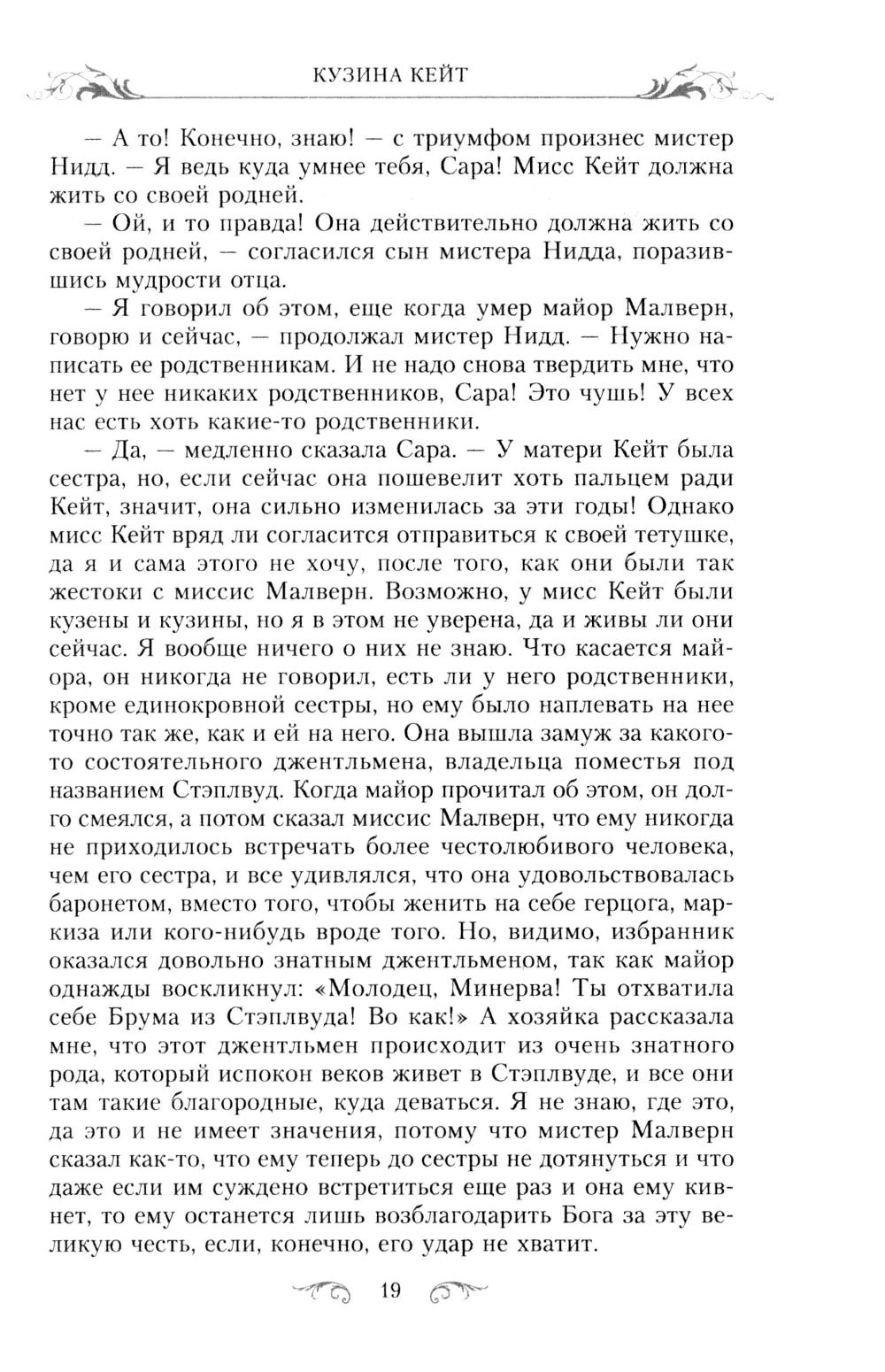 КУЗИНА КЕЙТ

— А то! Конечно, знаю! — с триумфом произнес мистер Нидд. — Я ведь куда умнее тебя, Сара! Мисс Кейт должна жить со своей родней.

— Ой, и то правда! Она действительно должна жить со своей родней, — согласился сын мистера Нидда, поразившись мудрости отца.

— Я говорил об этом, еще когда умер майор Малверн, говорю и сейчас, — продолжал мистер Нидд. — Нужно написать ее родственникам. И не надо снова твердить мне, что нет у нее никаких родственников, Сара! Это чушь! У всех нас есть хоть какие-то родственники.

— Да, — медленно сказала Сара. — У матери Кейт была сестра, но, если сейчас она пошевелит хоть пальцем ради Кейт, значит, она сильно изменилась за эти годы! Однако мисс Кейт вряд ли согласится отправиться к своей тетушке, да я и сама этого не хочу, после того, как они были так жестоки с миссис Малверн. Возможно, у мисс Кейт были кузены и кузины, но я в этом не уверена, да и живы ли они сейчас. Я вообще ничего о них не знаю. Что касается майора, он никогда не говорил, есть ли у него родственники, кроме единокровной сестры, но ему было наплевать на нее точно так же, как и ей на него. Она вышла замуж за какого-то состоятельного джентльмена, владельца поместья под названием Стэплвуд. Когда майор прочитал об этом, он долго смеялся, а потом сказал миссис Малверн, что ему никогда не приходилось встречать более честолюбивого человека, чем его сестра, и все удивлялся, что она удовольствовалась баронетом, вместо того, чтобы женить на себе герцога, маркиза или кого-нибудь вроде того. Но, видимо, избранник оказался довольно знатным джентльменом, так как майор однажды воскликнул: «Молодец, Минерва! Ты отхватила себе Брума из Стэплвуда! Во как!» А хозяйка рассказала мне, что этот джентльмен происходит из очень знатного рода, который испокон веков живет в Стэплвуде, и все они там такие благородные, куда деваться. Я не знаю, где это, да это и не имеет значения, потому что мистер Малверн сказал как-то, что ему теперь до сестры не дотянуться и что даже если им суждено встретиться еще раз и она ему кивнет, то ему останется лишь возблагодарить Бога за эту великую честь, если, конечно, его удар не хватит.

19